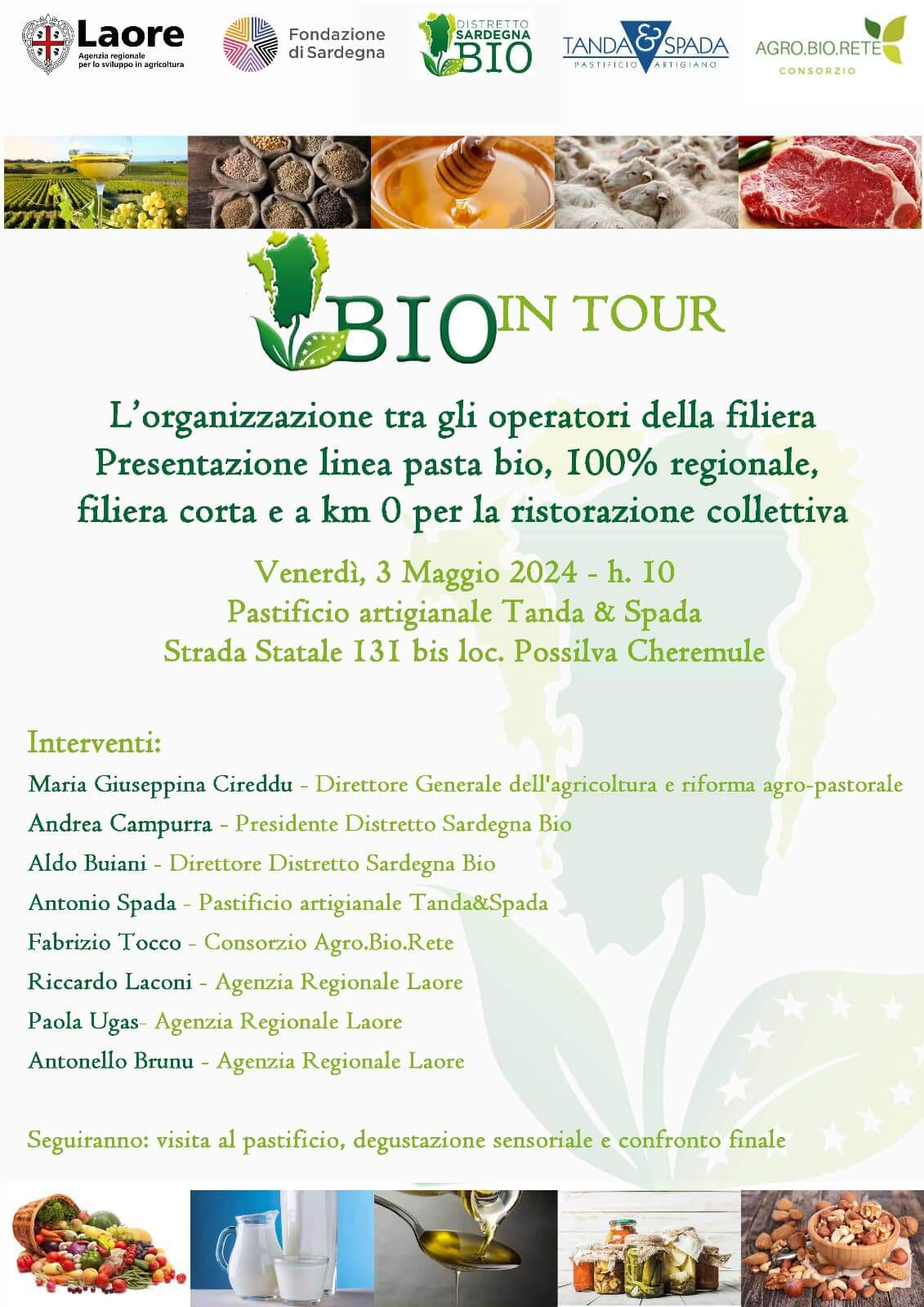 Laore
Agenzia regionale per lo sviluppo in agricoltura

Fondazione di Sardegna

DISTRETTO SARDEGNA BIO

TANDA & SPADA
PASTIFICIO ARTIGIANO

AGRO.BIO.RETE
CONSORZIO

BIO IN TOUR

L'organizzazione tra gli operatori della filiera
Presentazione linea pasta bio, 100% regionale, filiera corta e a km 0 per la ristorazione collettiva

Venerdì, 3 Maggio 2024 - h. 10
Pastificio artigianale Tanda & Spada
Strada Statale 131 bis loc. Possilva Cheremule

Interventi:
Maria Giuseppina Cireddu - Direttore Generale dell'agricoltura e riforma agro-pastorale
Andrea Campurra - Presidente Distretto Sardegna Bio
Aldo Buiani - Direttore Distretto Sardegna Bio
Antonio Spada - Pastificio artigianale Tanda&Spada
Fabrizio Tocco - Consorzio Agro.Bio.Rete
Riccardo Laconi - Agenzia Regionale Laore
Paola Ugas- Agenzia Regionale Laore
Antonello Brunu - Agenzia Regionale Laore

Seguiranno: visita al pastificio, degustazione sensoriale e confronto finale